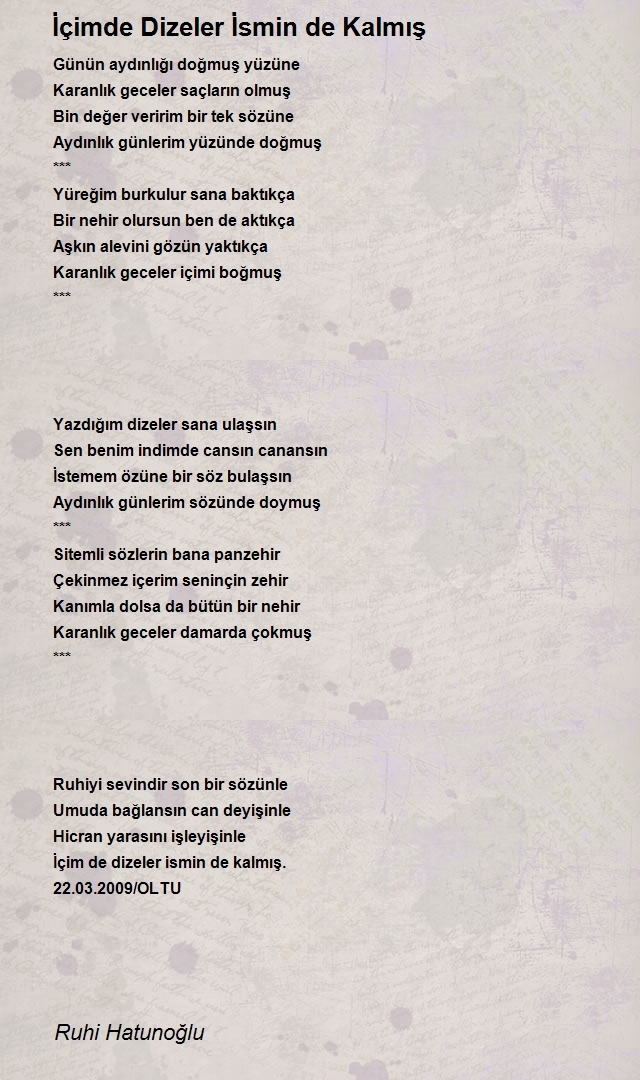 İçimde Dizeler İsmin de Kalmış

Günün aydınlığı doğmuş yüzüne
Karanlık geceler saçların olmuş
Bin değer veririm bir tek sözüne
Aydınlık günlerim yüzünde doğmuş
***
Yüreğim burkulur sana baktıkça
Bir nehir olursun ben de aktıkça
Aşkın alevini gözün yaktıkça
Karanlık geceler içimi boğmuş
***

Yazdığım dizeler sana ulaşsın
Sen benim indimde cansın canansın
İstemem özüne bir söz bulaşsın
Aydınlık günlerim sözünde doymuş
***
Sitemli sözlerin bana panzehir
Çekinmez içerim seninçin zehir
Kanımla dolsa da bütün bir nehir
Karanlık geceler damarda çokmuş
***

Ruhiyi sevindir son bir sözünle
Umuda bağlansın can deyişinle
Hicran yarasını işleyişinle
İçim de dizeler ismin de kalmış.
22.03.2009/OLTU

Ruhi Hatunoğlu